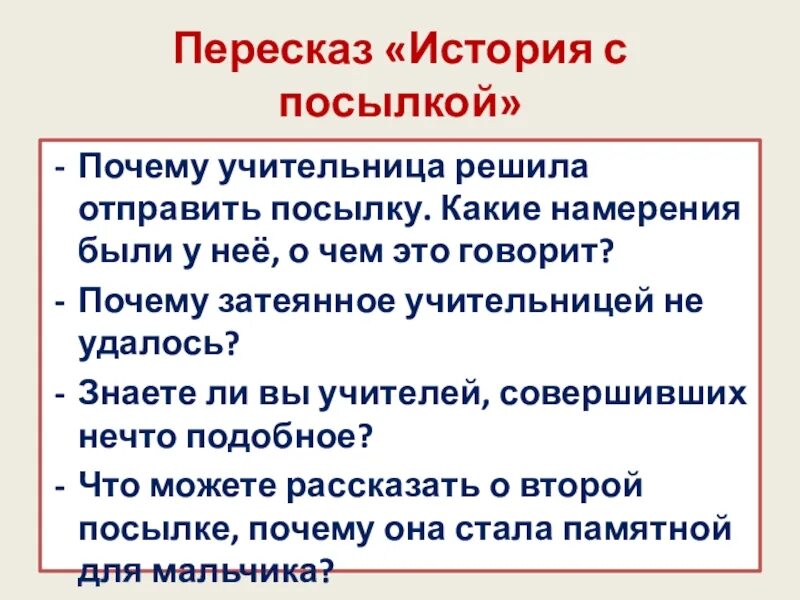 Пересказ «История с посылкой»

- Почему учительница решила отправить посылку. Какие намерения были у неё, о чем это говорит?
- Почему затеянное учительницей не удалось?
- Знаете ли вы учителей, совершивших нечто подобное?
- Что можете рассказать о второй посылке, почему она стала памятной для мальчика?